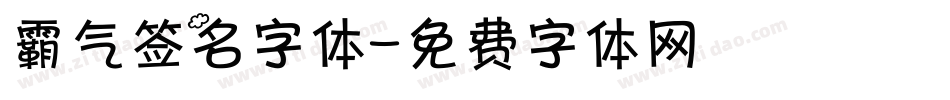 霸气签名字体-免费字体网